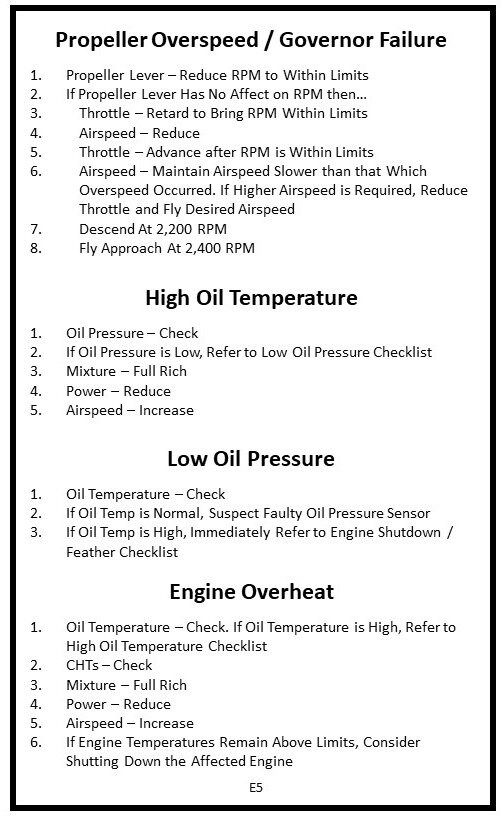 Propeller Overspeed / Governor Failure

1. Propeller Lever – Reduce RPM to Within Limits
2. If Propeller Lever Has No Affect on RPM then…
3. Throttle – Retard to Bring RPM Within Limits
4. Airspeed – Reduce
5. Throttle – Advance after RPM is Within Limits
6. Airspeed – Maintain Airspeed Slower than that Which Overspeed Occurred. If Higher Airspeed is Required, Reduce Throttle and Fly Desired Airspeed
7. Descend At 2,200 RPM
8. Fly Approach At 2,400 RPM

High Oil Temperature

1. Oil Pressure – Check
2. If Oil Pressure is Low, Refer to Low Oil Pressure Checklist
3. Mixture – Full Rich
4. Power – Reduce
5. Airspeed – Increase

Low Oil Pressure

1. Oil Temperature – Check
2. If Oil Temp is Normal, Suspect Faulty Oil Pressure Sensor
3. If Oil Temp is High, Immediately Refer to Engine Shutdown / Feather Checklist

Engine Overheat

1. Oil Temperature – Check. If Oil Temperature is High, Refer to High Oil Temperature Checklist
2. CHTs – Check
3. Mixture – Full Rich
4. Power – Reduce
5. Airspeed – Increase
6. If Engine Temperatures Remain Above Limits, Consider Shutting Down the Affected Engine

E5